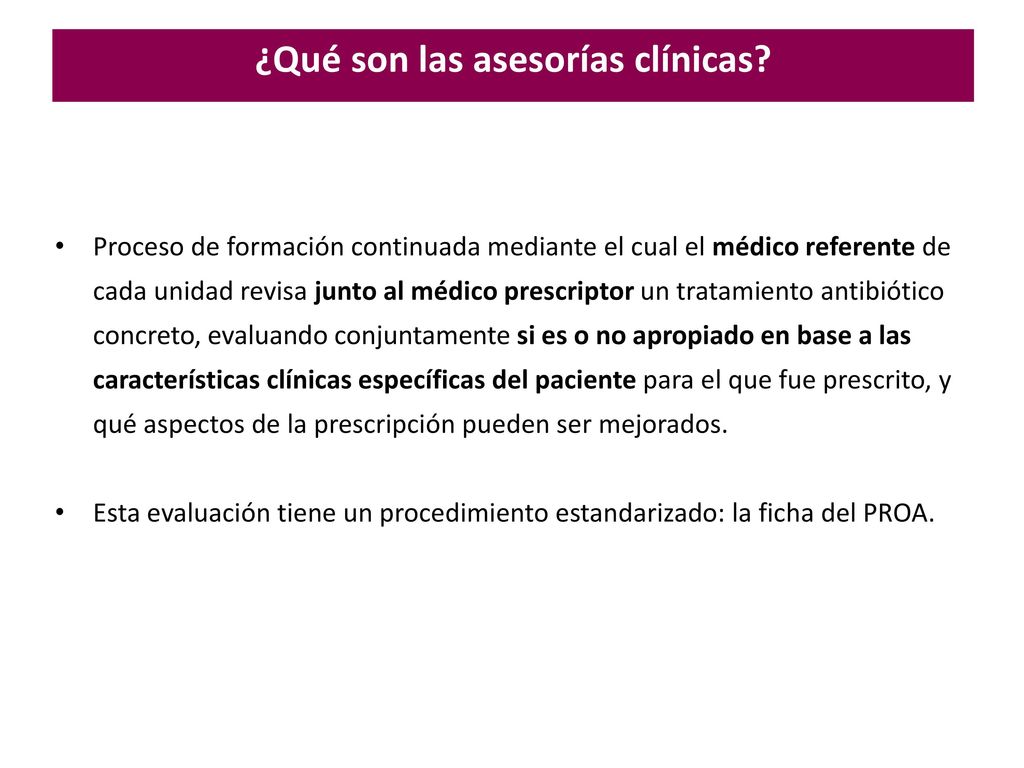 ¿Qué son las asesorías clínicas?

• Proceso de formación continuada mediante el cual el médico referente de cada unidad revisa junto al médico prescriptor un tratamiento antibiótico concreto, evaluando conjuntamente si es o no apropiado en base a las características clínicas específicas del paciente para el que fue prescrito, y qué aspectos de la prescripción pueden ser mejorados.

• Esta evaluación tiene un procedimiento estandarizado: la ficha del PROA.